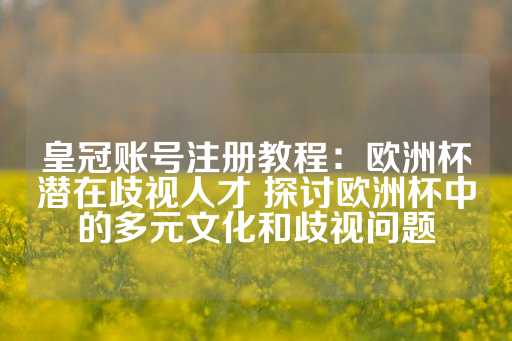 皇冠账号注册教程：欧洲杯潜在歧视人才 探讨欧洲杯中的多元文化和歧视问题